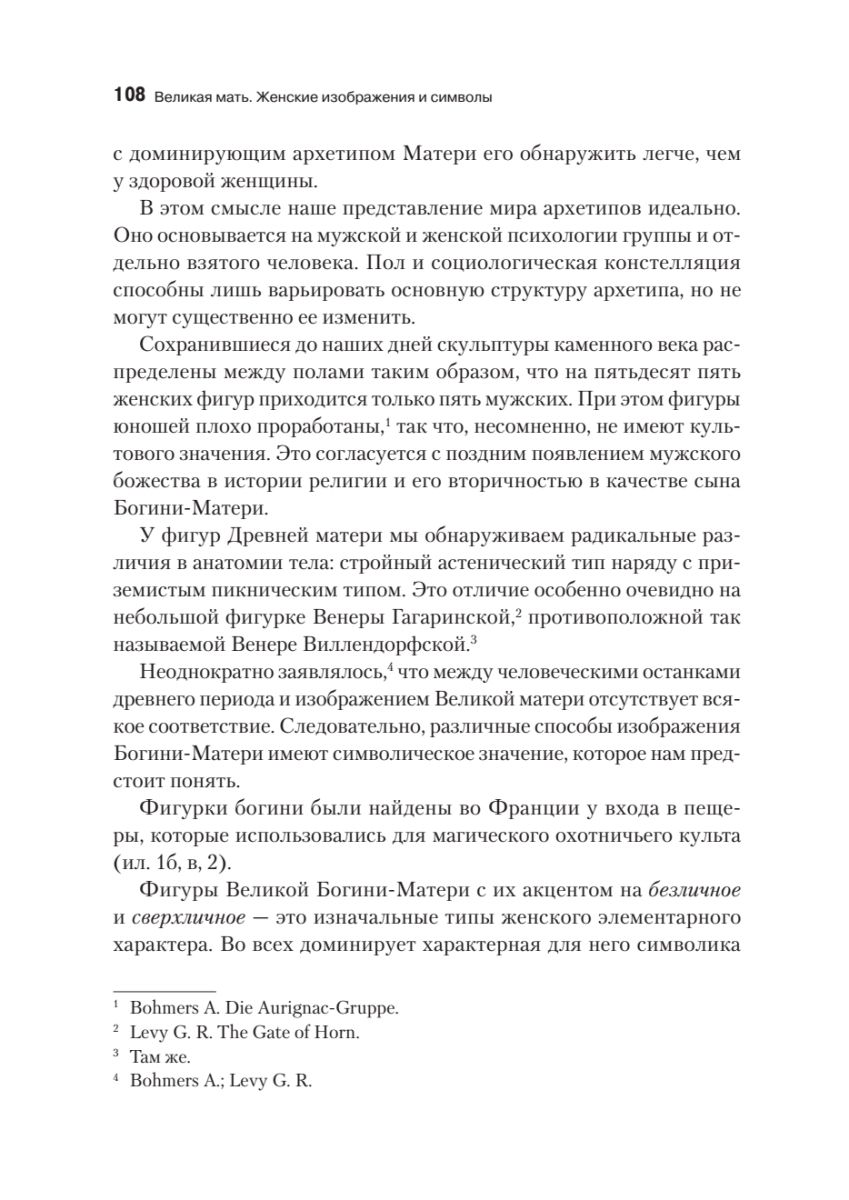 108 Великая мать. Женские изображения и символы

с доминирующим архетипом Матери его обнаружить легче, чем у здоровой женщины.

В этом смысле наше представление мира архетипов идеально. Оно основывается на мужской и женской психологии группы и отдельно взятого человека. Пол и социологическая констелляция способны лишь варьировать основную структуру архетипа, но не могут существенно ее изменить.

Сохранившиеся до наших дней скульптуры каменного века распределены между полами таким образом, что на пятьдесят пять женских фигур приходится только пять мужских. При этом фигуры юношей плохо проработаны,$^1$ так что, несомненно, не имеют культового значения. Это согласуется с поздним появлением мужского божества в истории религии и его вторичностью в качестве сына Богини-Матери.

У фигур Древней матери мы обнаруживаем радикальные различия в анатомии тела: стройный астенический тип наряду с приземистым пикническим типом. Это отличие особенно очевидно на небольшой фигурке Венеры Гагаринской,$^2$ противоположной так называемой Венере Виллендорфской.$^3$

Неоднократно заявлялось,$^4$ что между человеческими останками древнего периода и изображением Великой матери отсутствует всякое соответствие. Следовательно, различные способы изображения Богини-Матери имеют символическое значение, которое нам предстоит понять.

Фигурки богини были найдены во Франции у входа в пещеры, которые использовались для магического охотничьего культа (ил. 1б, в, 2).

Фигуры Великой Богини-Матери с их акцентом на безличное и сверхличное — это изначальные типы женского элементарного характера. Во всех доминирует характерная для него символика

$^1$ Bohmers A. Die Aurignac-Gruppe.
$^2$ Levy G. R. The Gate of Horn.
$^3$ Там же.
$^4$ Bohmers A.; Levy G. R.